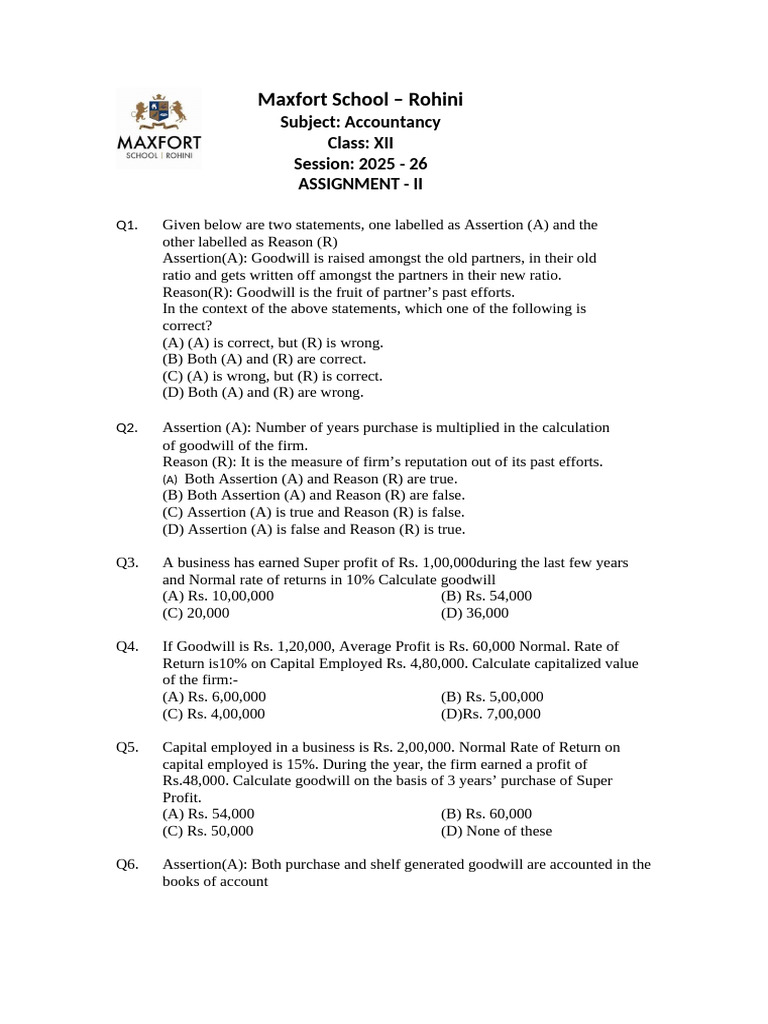 MAXFORT
SCHOOL | ROHINI

Maxfort School – Rohini
Subject: Accountancy
Class: XII
Session: 2025 - 26
ASSIGNMENT - II

Q1. Given below are two statements, one labelled as Assertion (A) and the other labelled as Reason (R)
Assertion(A): Goodwill is raised amongst the old partners, in their old ratio and gets written off amongst the partners in their new ratio.
Reason(R): Goodwill is the fruit of partner's past efforts.
In the context of the above statements, which one of the following is correct?
(A) (A) is correct, but (R) is wrong.
(B) Both (A) and (R) are correct.
(C) (A) is wrong, but (R) is correct.
(D) Both (A) and (R) are wrong.

Q2. Assertion (A): Number of years purchase is multiplied in the calculation of goodwill of the firm.
Reason (R): It is the measure of firm's reputation out of its past efforts.
(A) Both Assertion (A) and Reason (R) are true.
(B) Both Assertion (A) and Reason (R) are false.
(C) Assertion (A) is true and Reason (R) is false.
(D) Assertion (A) is false and Reason (R) is true.

Q3. A business has earned Super profit of Rs. 1,00,000during the last few years and Normal rate of returns in 10% Calculate goodwill
(A) Rs. 10,00,000
(B) Rs. 54,000
(C) 20,000
(D) 36,000

Q4. If Goodwill is Rs. 1,20,000, Average Profit is Rs. 60,000 Normal. Rate of Return is10% on Capital Employed Rs. 4,80,000. Calculate capitalized value of the firm:-
(A) Rs. 6,00,000
(B) Rs. 5,00,000
(C) Rs. 4,00,000
(D)Rs. 7,00,000

Q5. Capital employed in a business is Rs. 2,00,000. Normal Rate of Return on capital employed is 15%. During the year, the firm earned a profit of Rs.48,000. Calculate goodwill on the basis of 3 years' purchase of Super Profit.
(A) Rs. 54,000
(B) Rs. 60,000
(C) Rs. 50,000
(D) None of these

Q6. Assertion(A): Both purchase and shelf generated goodwill are accounted in the books of account